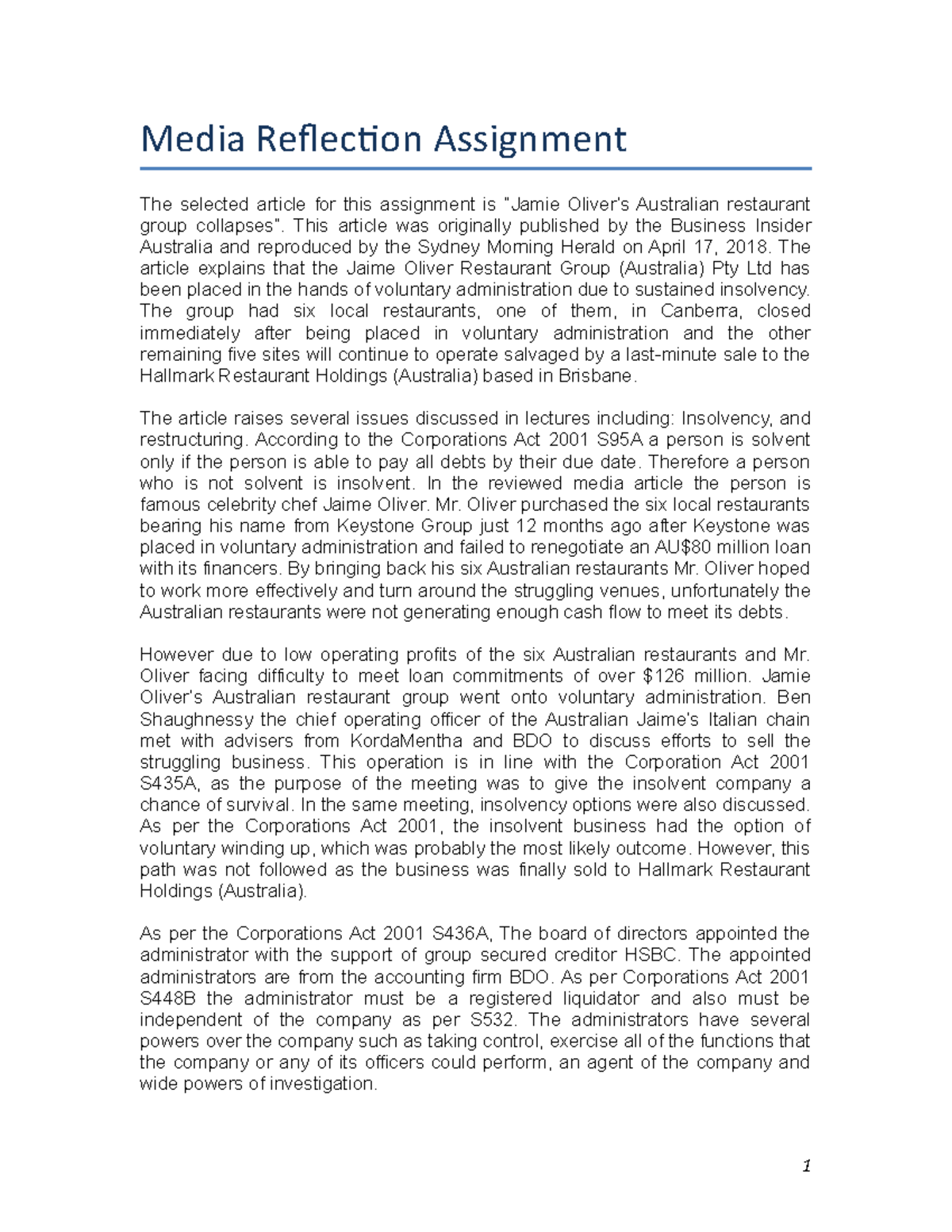 Media Reflection Assignment

The selected article for this assignment is "Jamie Oliver's Australian restaurant group collapses". This article was originally published by the Business Insider Australia and reproduced by the Sydney Morning Herald on April 17, 2018. The article explains that the Jaime Oliver Restaurant Group (Australia) Pty Ltd has been placed in the hands of voluntary administration due to sustained insolvency. The group had six local restaurants, one of them, in Canberra, closed immediately after being placed in voluntary administration and the other remaining five sites will continue to operate salvaged by a last-minute sale to the Hallmark Restaurant Holdings (Australia) based in Brisbane.

The article raises several issues discussed in lectures including: Insolvency, and restructuring. According to the Corporations Act 2001 S95A a person is solvent only if the person is able to pay all debts by their due date. Therefore a person who is not solvent is insolvent. In the reviewed media article the person is famous celebrity chef Jaime Oliver. Mr. Oliver purchased the six local restaurants bearing his name from Keystone Group just 12 months ago after Keystone was placed in voluntary administration and failed to renegotiate an AU$80 million loan with its financers. By bringing back his six Australian restaurants Mr. Oliver hoped to work more effectively and turn around the struggling venues, unfortunately the Australian restaurants were not generating enough cash flow to meet its debts.

However due to low operating profits of the six Australian restaurants and Mr. Oliver facing difficulty to meet loan commitments of over $126 million. Jamie Oliver's Australian restaurant group went onto voluntary administration. Ben Shaughnessy the chief operating officer of the Australian Jaime's Italian chain met with advisers from KordaMentha and BDO to discuss efforts to sell the struggling business. This operation is in line with the Corporation Act 2001 S435A, as the purpose of the meeting was to give the insolvent company a chance of survival. In the same meeting, insolvency options were also discussed. As per the Corporations Act 2001, the insolvent business had the option of voluntary winding up, which was probably the most likely outcome. However, this path was not followed as the business was finally sold to Hallmark Restaurant Holdings (Australia).

As per the Corporations Act 2001 S436A, The board of directors appointed the administrator with the support of group secured creditor HSBC. The appointed administrators are from the accounting firm BDO. As per Corporations Act 2001 S448B the administrator must be a registered liquidator and also must be independent of the company as per S532. The administrators have several powers over the company such as taking control, exercise all of the functions that the company or any of its officers could perform, an agent of the company and wide powers of investigation.

1